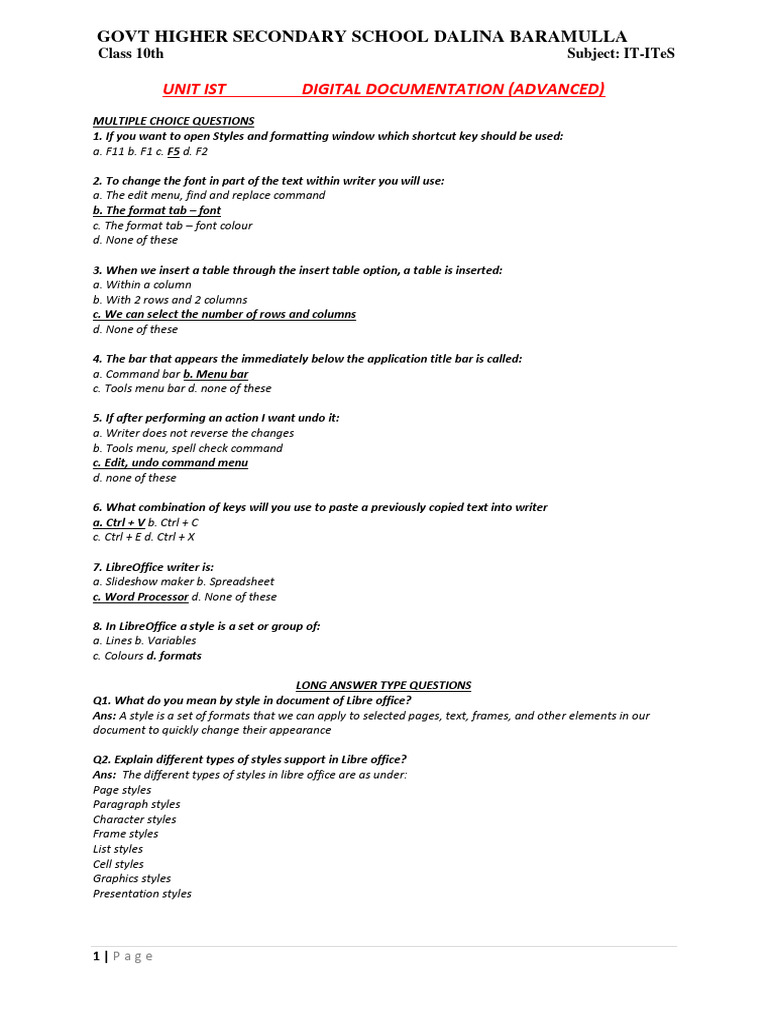 GOVT HIGHER SECONDARY SCHOOL DALINA BARAMULLA
Class 10th Subject: IT-ITeS

UNIT IST DIGITAL DOCUMENTATION (ADVANCED)

MULTIPLE CHOICE QUESTIONS
1. If you want to open Styles and formatting window which shortcut key should be used:
a. F11 b. F1 c. F5 d. F2

2. To change the font in part of the text within writer you will use:
a. The edit menu, find and replace command
b. The format tab – font
c. The format tab – font colour
d. None of these

3. When we insert a table through the insert table option, a table is inserted:
a. Within a column
b. With 2 rows and 2 columns
c. We can select the number of rows and columns
d. None of these

4. The bar that appears the immediately below the application title bar is called:
a. Command bar b. Menu bar
c. Tools menu bar d. none of these

5. If after performing an action I want undo it:
a. Writer does not reverse the changes
b. Tools menu, spell check command
c. Edit, undo command menu
d. none of these

6. What combination of keys will you use to paste a previously copied text into writer
a. Ctrl + V b. Ctrl + C
c. Ctrl + E d. Ctrl + X

7. LibreOffice writer is:
a. Slideshow maker b. Spreadsheet
c. Word Processor d. None of these

8. In LibreOffice a style is a set or group of:
a. Lines b. Variables
c. Colours d. formats

LONG ANSWER TYPE QUESTIONS
Q1. What do you mean by style in document of Libre office?
Ans: A style is a set of formats that we can apply to selected pages, text, frames, and other elements in our document to quickly change their appearance

Q2. Explain different types of styles support in Libre office?
Ans: The different types of styles in libre office are as under:
Page styles
Paragraph styles
Character styles
Frame styles
List styles
Cell styles
Graphics styles
Presentation styles

1 | P a g e